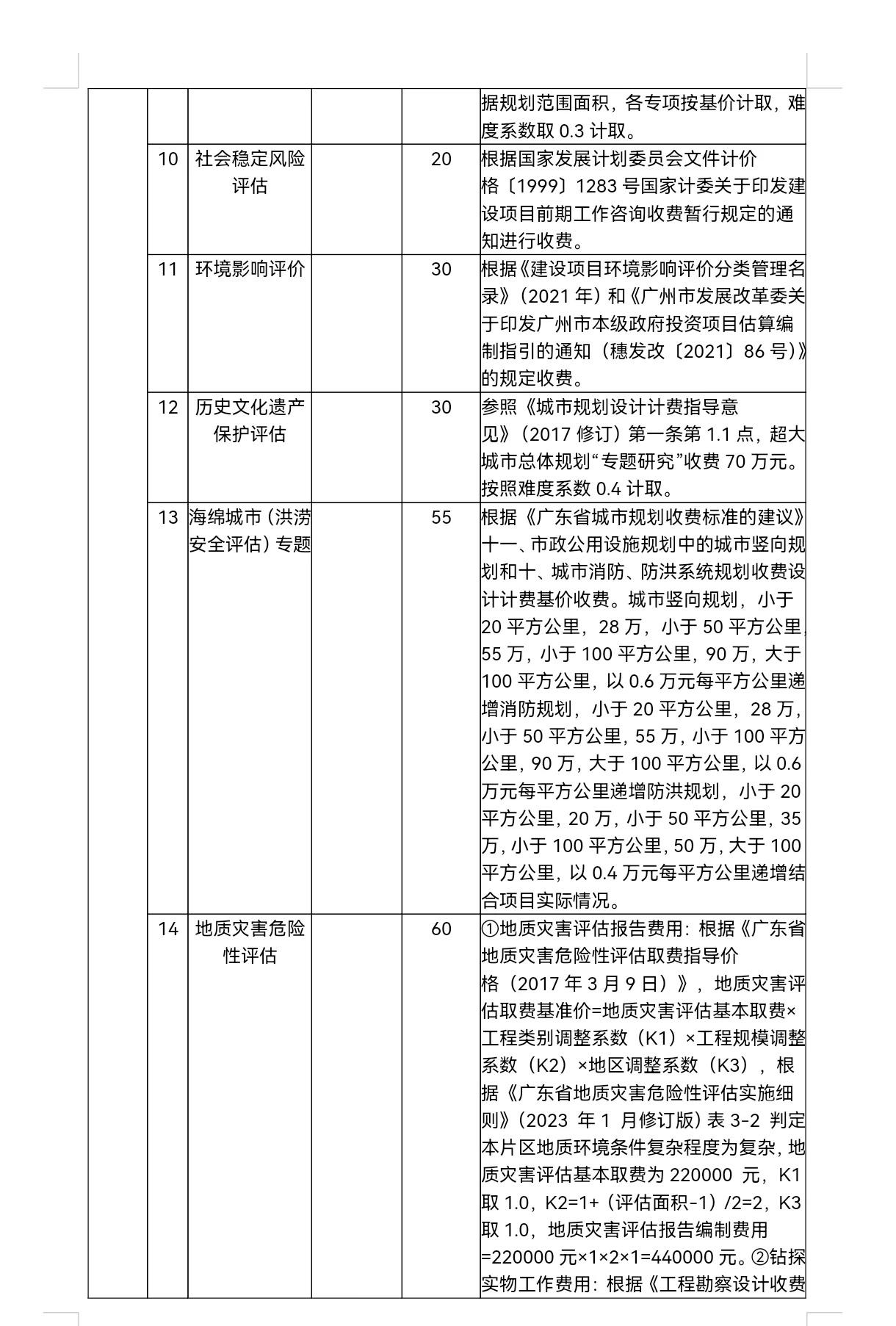 |  |  |  |  |  |  |
|---|---|---|---|---|---|
|  |  |  |  |  | 据规划范围面积，各专项按基价计取，难度系数取 0.3 计取。 |
|  | 10 | 社会稳定风险评估 |  | 20 | 根据国家发展计划委员会文件计价格〔1999〕1283 号国家计委关于印发建设项目前期工作咨询收费暂行规定的通知进行收费。 |
|  | 11 | 环境影响评价 |  | 30 | 根据《建设项目环境影响评价分类管理名录》（2021 年）和《广州市发展改革委关于印发广州市本级政府投资项目估算编制指引的通知（穗发改〔2021〕86 号）》的规定收费。 |
|  | 12 | 历史文化遗产保护评估 |  | 30 | 参照《城市规划设计计费指导意见》（2017 修订）第一条第 1.1 点，超大城市总体规划“专题研究”收费 70 万元。按照难度系数 0.4 计取。 |
|  | 13 | 海绵城市（洪涝安全评估）专题 |  | 55 | 根据《广东省城市规划收费标准的建议》十一、市政公用设施规划中的城市竖向规划和十、城市消防、防洪系统规划收费设计计费基价收费。城市竖向规划，小于 20 平方公里，28 万，小于 50 平方公里，55 万，小于 100 平方公里，90 万，大于 100 平方公里，以 0.6 万元每平方公里递增消防规划，小于 20 平方公里，28 万，小于 50 平方公里，55 万，小于 100 平方公里，90 万，大于 100 平方公里，以 0.6 万元每平方公里递增防洪规划，小于 20 平方公里，20 万，小于 50 平方公里，35 万，小于 100 平方公里，50 万，大于 100 平方公里，以 0.4 万元每平方公里递增结合项目实际情况。 |
|  | 14 | 地质灾害危险性评估 |  | 60 | ①地质灾害评估报告费用：根据《广东省地质灾害危险性评估取费指导价格（2017 年 3 月 9 日）》，地质灾害评估取费基准价=地质灾害评估基本取费×工程类别调整系数（K1）×工程规模调整系数（K2）×地区调整系数（K3），根据《广东省地质灾害危险性评估实施细则》（2023 年 1 月修订版）表 3-2 判定本片区地质环境条件复杂程度为复杂，地质灾害评估基本取费为 220000 元，K1 取 1.0，K2=1+（评估面积-1）/2=2，K3 取 1.0，地质灾害评估报告编制费用=220000 元×1×2×1=440000 元。②钻探实物工作费用：根据《工程勘察设计收费 |